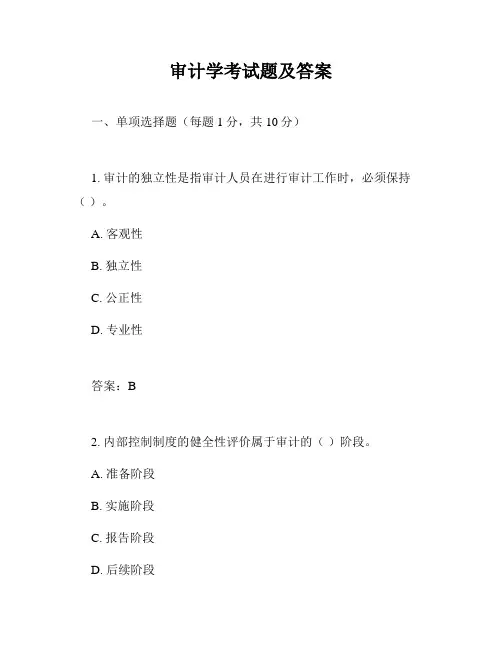 审计学考试题及答案

一、单项选择题（每题 1 分，共 10 分）

1. 审计的独立性是指审计人员在进行审计工作时，必须保持（ ）。

A. 客观性

B. 独立性

C. 公正性

D. 专业性

答案：B

2. 内部控制制度的健全性评价属于审计的（ ）阶段。

A. 准备阶段

B. 实施阶段

C. 报告阶段

D. 后续阶段